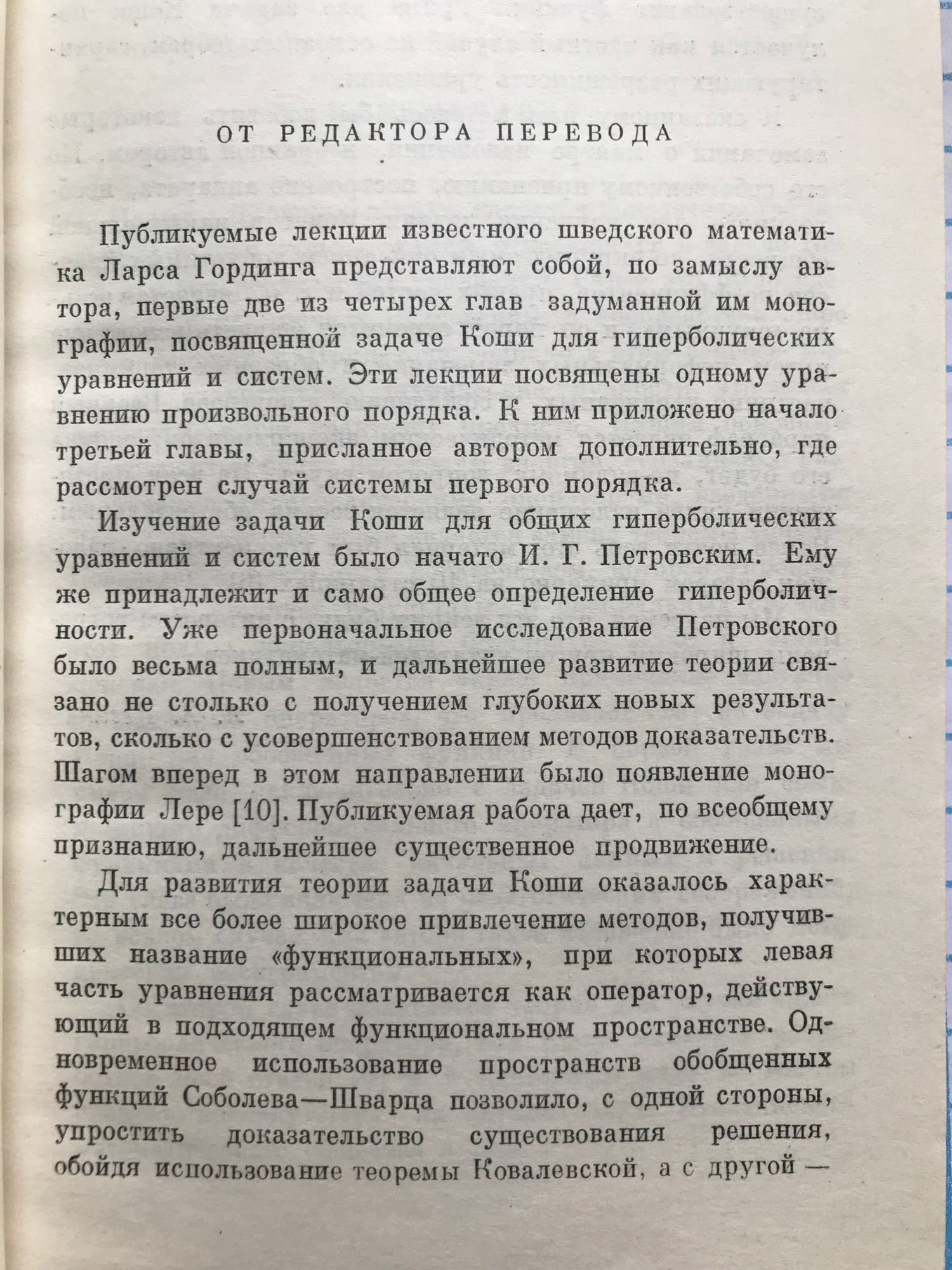 ОТ РЕДАКТОРА ПЕРЕВОДА

Публикуемые лекции известного шведского математика Ларса Гординга представляют собой, по замыслу автора, первые две из четырех глав задуманной им монографии, посвященной задаче Коши для гиперболических уравнений и систем. Эти лекции посвящены одному уравнению произвольного порядка. К ним приложено начало третьей главы, присланное автором дополнительно, где рассмотрен случай системы первого порядка.

Изучение задачи Коши для общих гиперболических уравнений и систем было начато И. Г. Петровским. Ему же принадлежит и само общее определение гиперболичности. Уже первоначальное исследование Петровского было весьма полным, и дальнейшее развитие теории связано не столько с получением глубоких новых результатов, сколько с усовершенствованием методов доказательств. Шагом вперед в этом направлении было появление монографии Лере [10]. Публикуемая работа дает, по всеобщему признанию, дальнейшее существенное продвижение.

Для развития теории задачи Коши оказалось характерным все более широкое привлечение методов, получивших название «функциональных», при которых левая часть уравнения рассматривается как оператор, действующий в подходящем функциональном пространстве. Одновременное использование пространств обобщенных функций Соболева—Шварца позволило, с одной стороны, упростить доказательство существования решения, обойдя использование теоремы Ковалевской, а с другой —